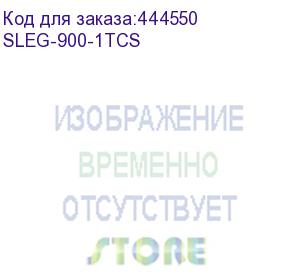 Код для заказа:444550
SLEG-900-1TCS

ИЗОБРАЖЕНИЕ
ВРЕМЕННО
ОТСУТСТВУЕТ
STORE